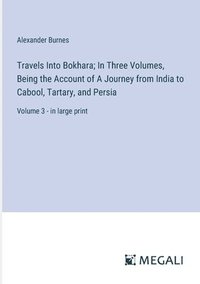 Alexander Burnes

Travels Into Bokhara; In Three Volumes, Being the Account of A Journey from India to Cabool, Tartary, and Persia

Volume 3 - in large print

MEGALI